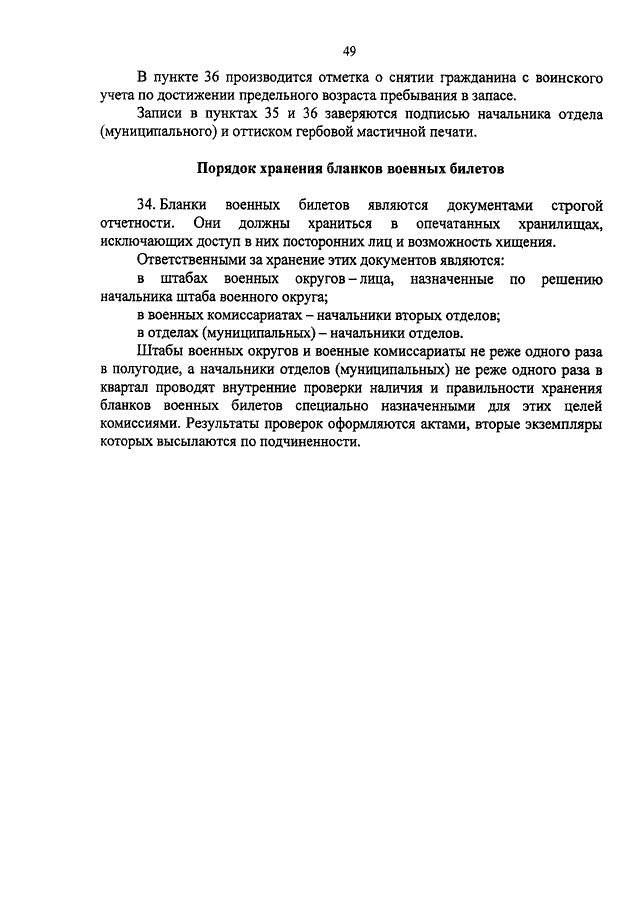 49

В пункте 36 производится отметка о снятии гражданина с воинского учета по достижении предельного возраста пребывания в запасе.

Записи в пунктах 35 и 36 заверяются подписью начальника отдела (муниципального) и оттиском гербовой мастичной печати.

Порядок хранения бланков военных билетов

34. Бланки военных билетов являются документами строгой отчетности. Они должны храниться в опечатанных хранилищах, исключающих доступ в них посторонних лиц и возможность хищения.

Ответственными за хранение этих документов являются:

в штабах военных округов – лица, назначенные по решению начальника штаба военного округа;

в военных комиссариатах – начальники вторых отделов;

в отделах (муниципальных) – начальники отделов.

Штабы военных округов и военные комиссариаты не реже одного раза в полугодие, а начальники отделов (муниципальных) не реже одного раза в квартал проводят внутренние проверки наличия и правильности хранения бланков военных билетов специально назначенными для этих целей комиссиями. Результаты проверок оформляются актами, вторые экземпляры которых высылаются по подчиненности.